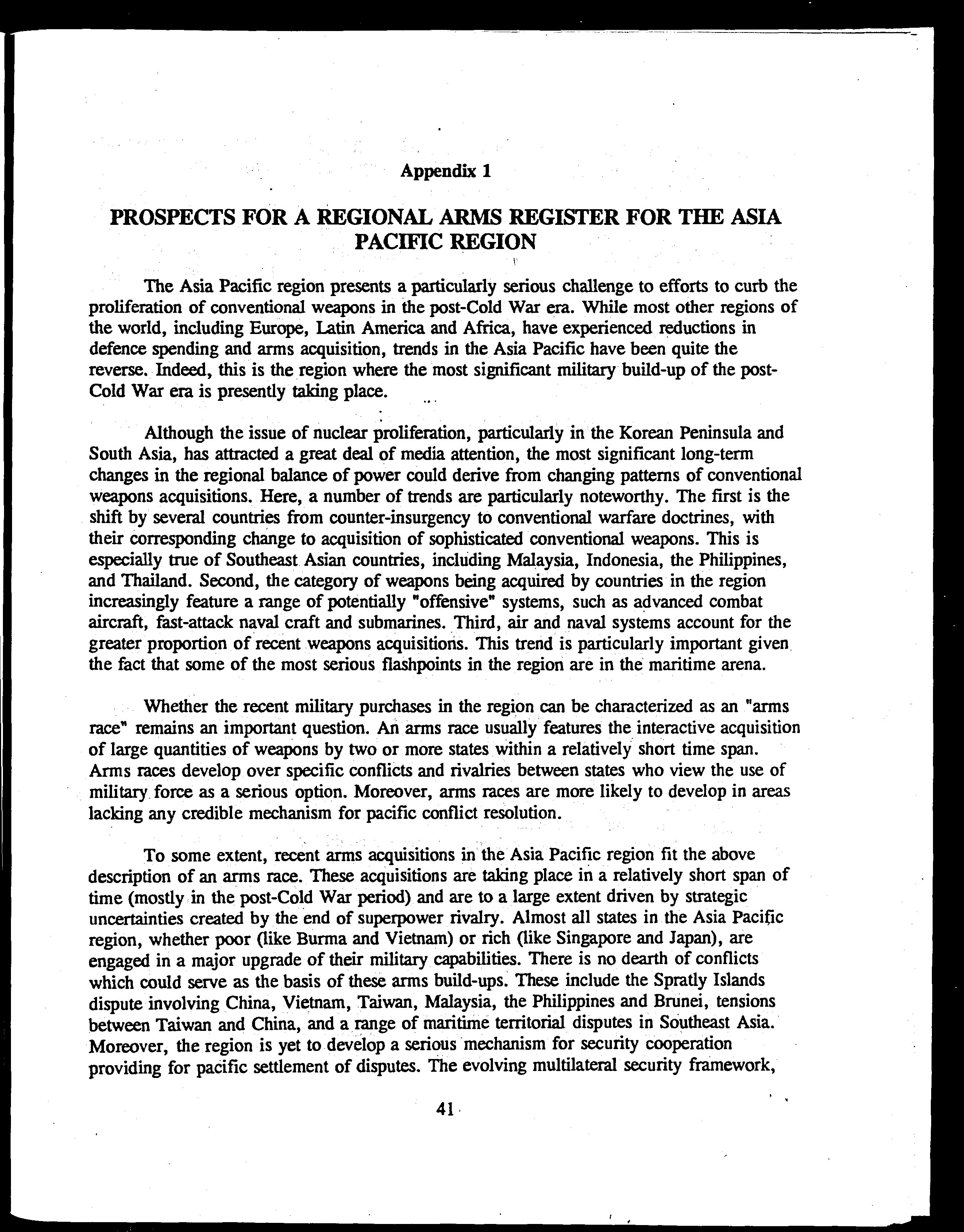 Appendix 1

PROSPECTS FOR A REGIONAL ARMS REGISTER FOR THE ASIA PACIFIC REGION

The Asia Pacific region presents a particularly serious challenge to efforts to curb the proliferation of conventional weapons in the post-Cold War era. While most other regions of the world, including Europe, Latin America and Africa, have experienced reductions in defence spending and arms acquisition, trends in the Asia Pacific have been quite the reverse. Indeed, this is the region where the most significant military build-up of the post-Cold War era is presently taking place.

Although the issue of nuclear proliferation, particularly in the Korean Peninsula and South Asia, has attracted a great deal of media attention, the most significant long-term changes in the regional balance of power could derive from changing patterns of conventional weapons acquisitions. Here, a number of trends are particularly noteworthy. The first is the shift by several countries from counter-insurgency to conventional warfare doctrines, with their corresponding change to acquisition of sophisticated conventional weapons. This is especially true of Southeast Asian countries, including Malaysia, Indonesia, the Philippines, and Thailand. Second, the category of weapons being acquired by countries in the region increasingly feature a range of potentially "offensive" systems, such as advanced combat aircraft, fast-attack naval craft and submarines. Third, air and naval systems account for the greater proportion of recent weapons acquisitions. This trend is particularly important given the fact that some of the most serious flashpoints in the region are in the maritime arena.

Whether the recent military purchases in the region can be characterized as an "arms race" remains an important question. An arms race usually features the interactive acquisition of large quantities of weapons by two or more states within a relatively short time span. Arms races develop over specific conflicts and rivalries between states who view the use of military force as a serious option. Moreover, arms races are more likely to develop in areas lacking any credible mechanism for pacific conflict resolution.

To some extent, recent arms acquisitions in the Asia Pacific region fit the above description of an arms race. These acquisitions are taking place in a relatively short span of time (mostly in the post-Cold War period) and are to a large extent driven by strategic uncertainties created by the end of superpower rivalry. Almost all states in the Asia Pacific region, whether poor (like Burma and Vietnam) or rich (like Singapore and Japan), are engaged in a major upgrade of their military capabilities. There is no dearth of conflicts which could serve as the basis of these arms build-ups. These include the Spratly Islands dispute involving China, Vietnam, Taiwan, Malaysia, the Philippines and Brunei, tensions between Taiwan and China, and a range of maritime territorial disputes in Southeast Asia. Moreover, the region is yet to develop a serious mechanism for security cooperation providing for pacific settlement of disputes. The evolving multilateral security framework,

41